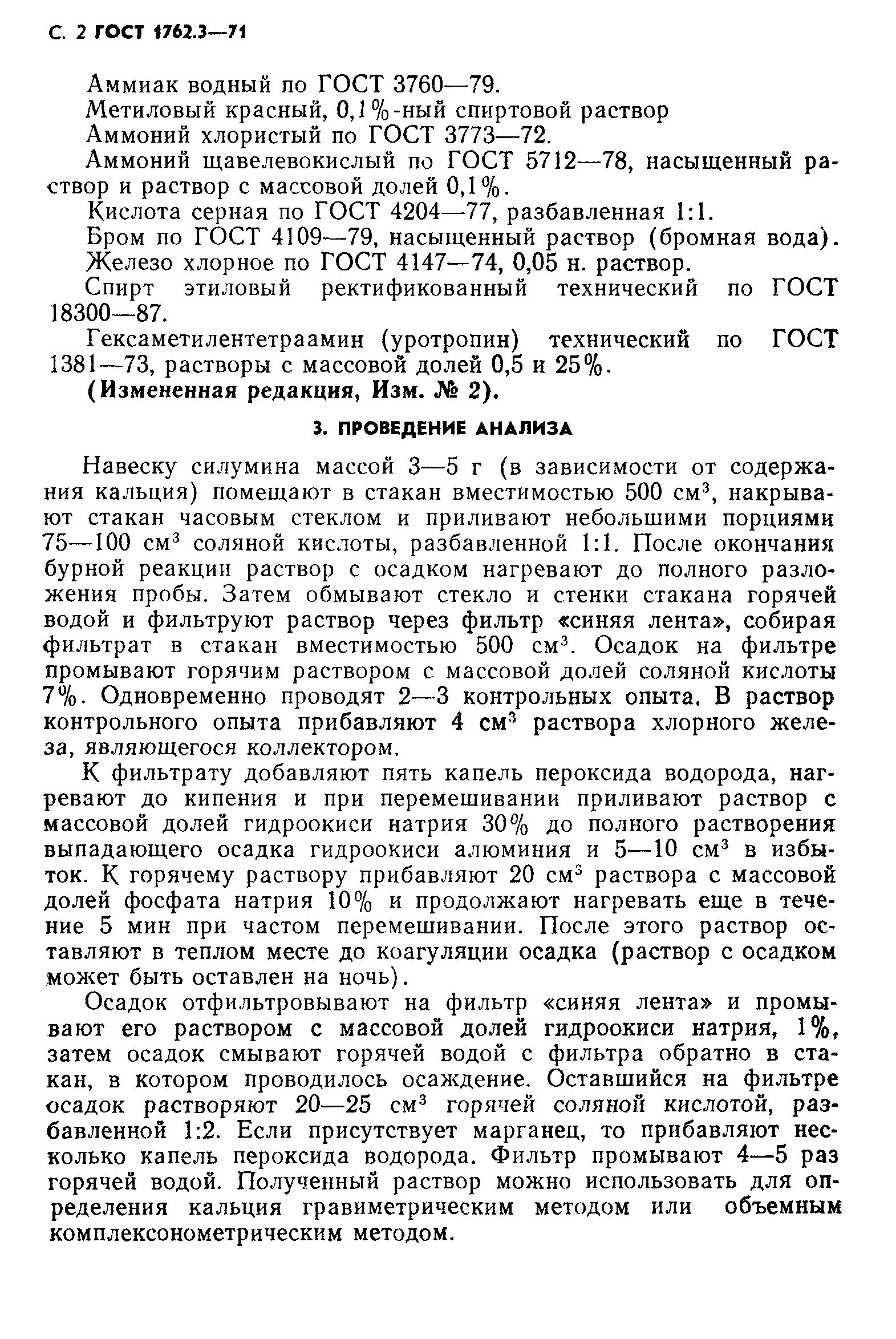 С. 2 ГОСТ 1762.3—71

Аммиак водный по ГОСТ 3760—79.

Метиловый красный, 0,1%-ный спиртовой раствор

Аммоний хлористый по ГОСТ 3773—72.

Аммоний щавелевокислый по ГОСТ 5712—78, насыщенный раствор и раствор с массовой долей 0,1%.

Кислота серная по ГОСТ 4204—77, разбавленная 1:1.

Бром по ГОСТ 4109—79, насыщенный раствор (бромная вода).

Железо хлорное по ГОСТ 4147—74, 0,05 н. раствор.

Спирт этиловый ректификованный технический по ГОСТ 18300—87.

Гексаметилентетраамин (уротропин) технический по ГОСТ 1381—73, растворы с массовой долей 0,5 и 25%.

(Измененная редакция, Изм. № 2).

3. ПРОВЕДЕНИЕ АНАЛИЗА

Навеску силумина массой 3—5 г (в зависимости от содержания кальция) помещают в стакан вместимостью 500 см$^3$, накрывают стакан часовым стеклом и приливают небольшими порциями 75—100 см$^3$ соляной кислоты, разбавленной 1:1. После окончания бурной реакции раствор с осадком нагревают до полного разложения пробы. Затем обмывают стекло и стенки стакана горячей водой и фильтруют раствор через фильтр «синяя лента», собирая фильтрат в стакан вместимостью 500 см$^3$. Осадок на фильтре промывают горячим раствором с массовой долей соляной кислоты 7%. Одновременно проводят 2—3 контрольных опыта. В раствор контрольного опыта прибавляют 4 см$^3$ раствора хлорного железа, являющегося коллектором.

К фильтрату добавляют пять капель пероксида водорода, нагревают до кипения и при перемешивании приливают раствор с массовой долей гидроокиси натрия 30% до полного растворения выпадающего осадка гидроокиси алюминия и 5—10 см$^3$ в избыток. К горячему раствору прибавляют 20 см$^3$ раствора с массовой долей фосфата натрия 10% и продолжают нагревать еще в течение 5 мин при частом перемешивании. После этого раствор оставляют в теплом месте до коагуляции осадка (раствор с осадком может быть оставлен на ночь).

Осадок отфильтровывают на фильтр «синяя лента» и промывают его раствором с массовой долей гидроокиси натрия, 1%, затем осадок смывают горячей водой с фильтра обратно в стакан, в котором проводилось осаждение. Оставшийся на фильтре осадок растворяют 20—25 см$^3$ горячей соляной кислотой, разбавленной 1:2. Если присутствует марганец, то прибавляют несколько капель пероксида водорода. Фильтр промывают 4—5 раз горячей водой. Полученный раствор можно использовать для определения кальция гравиметрическим методом или объемным комплексонометрическим методом.